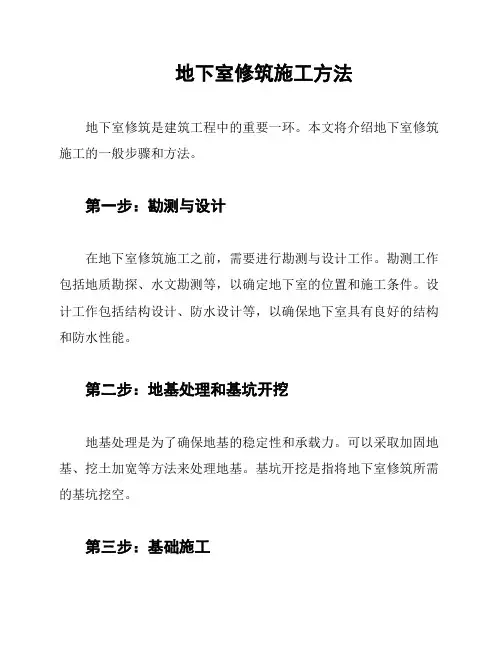 地下室修筑施工方法

地下室修筑是建筑工程中的重要一环。本文将介绍地下室修筑施工的一般步骤和方法。

第一步：勘测与设计

在地下室修筑施工之前，需要进行勘测与设计工作。勘测工作包括地质勘探、水文勘测等，以确定地下室的位置和施工条件。设计工作包括结构设计、防水设计等，以确保地下室具有良好的结构和防水性能。

第二步：地基处理和基坑开挖

地基处理是为了确保地基的稳定性和承载力。可以采取加固地基、挖土加宽等方法来处理地基。基坑开挖是指将地下室修筑所需的基坑挖空。

第三步：基础施工